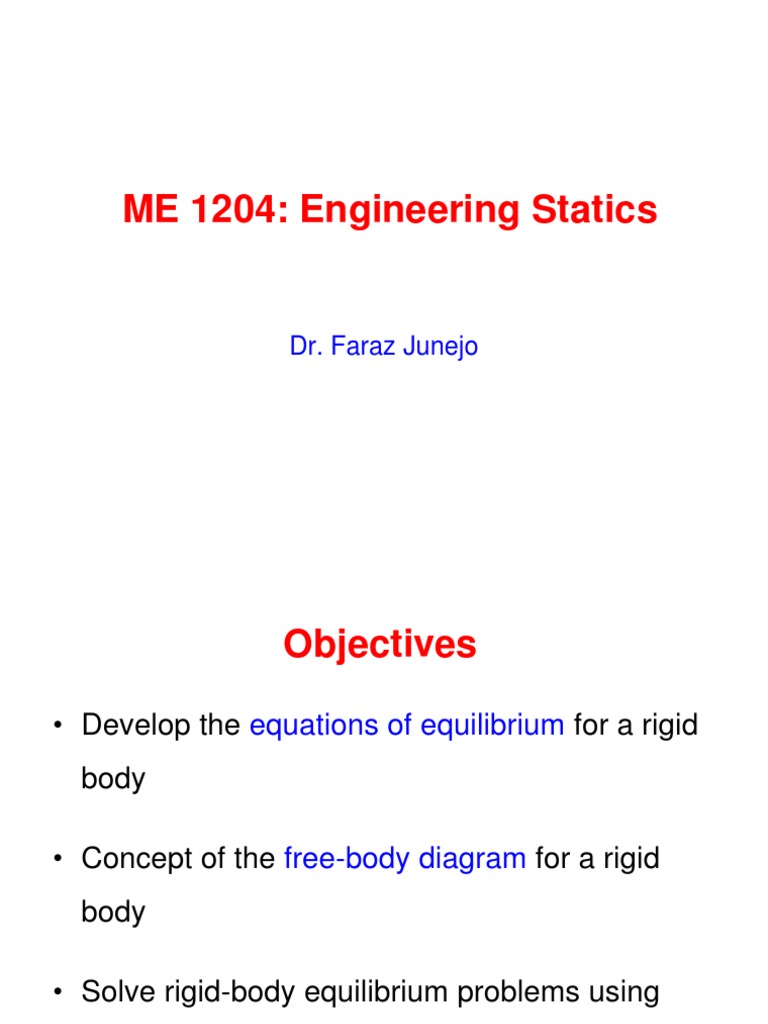 ME 1204: Engineering Statics

Dr. Faraz Junejo

Objectives

• Develop the equations of equilibrium for a rigid body

• Concept of the free-body diagram for a rigid body

• Solve rigid-body equilibrium problems using